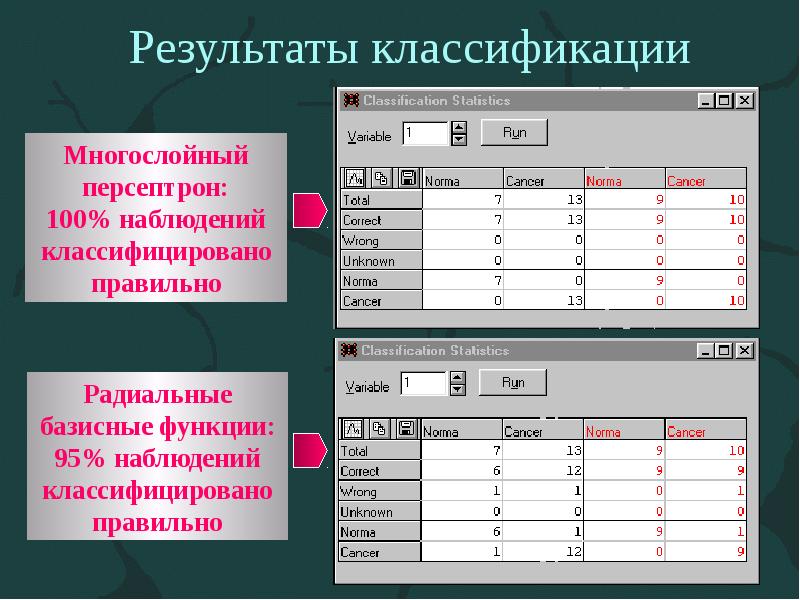 Результаты классификации

Многослойный персептрон: 100% наблюдений классифицировано правильно

Classification Statistics

Variable 1 Run

| | Norma | Cancer | Norma | Cancer |
|---|---|---|---|---|
| Total | 7 | 13 | 9 | 10 |
| Correct | 7 | 13 | 9 | 10 |
| Wrong | 0 | 0 | 0 | 0 |
| Unknown | 0 | 0 | 0 | 0 |
| Norma | 7 | 0 | 9 | 0 |
| Cancer | 0 | 13 | 0 | 10 |

Радиальные базисные функции: 95% наблюдений классифицировано правильно

Classification Statistics

Variable 1 Run

| | Norma | Cancer | Norma | Cancer |
|---|---|---|---|---|
| Total | 7 | 13 | 9 | 10 |
| Correct | 6 | 12 | 9 | 9 |
| Wrong | 1 | 1 | 0 | 1 |
| Unknown | 0 | 0 | 0 | 0 |
| Norma | 6 | 1 | 9 | 1 |
| Cancer | 1 | 12 | 0 | 9 |